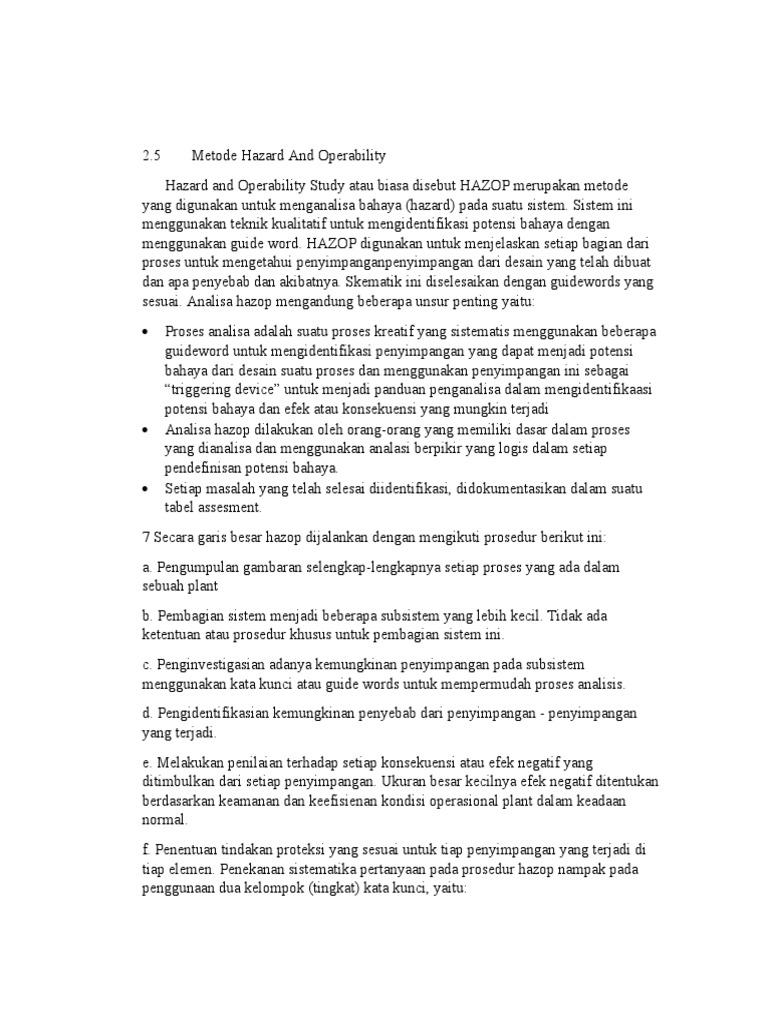 2.5 Metode Hazard And Operability

Hazard and Operability Study atau biasa disebut HAZOP merupakan metode yang digunakan untuk menganalisa bahaya (hazard) pada suatu sistem. Sistem ini menggunakan teknik kualitatif untuk mengidentifikasi potensi bahaya dengan menggunakan guide word. HAZOP digunakan untuk menjelaskan setiap bagian dari proses untuk mengetahui penyimpanganpenyimpangan dari desain yang telah dibuat dan apa penyebab dan akibatnya. Skematik ini diselesaikan dengan guidewords yang sesuai. Analisa hazop mengandung beberapa unsur penting yaitu:

• Proses analisa adalah suatu proses kreatif yang sistematis menggunakan beberapa guideword untuk mengidentifikasi penyimpangan yang dapat menjadi potensi bahaya dari desain suatu proses dan menggunakan penyimpangan ini sebagai "triggering device" untuk menjadi panduan penganalisa dalam mengidentifikaasi potensi bahaya dan efek atau konsekuensi yang mungkin terjadi
• Analisa hazop dilakukan oleh orang-orang yang memiliki dasar dalam proses yang dianalisa dan menggunakan analasi berpikir yang logis dalam setiap pendefinisan potensi bahaya.
• Setiap masalah yang telah selesai diidentifikasi, didokumentasikan dalam suatu tabel assesment.

7 Secara garis besar hazop dijalankan dengan mengikuti prosedur berikut ini:

a. Pengumpulan gambaran selengkap-lengkapnya setiap proses yang ada dalam sebuah plant

b. Pembagian sistem menjadi beberapa subsistem yang lebih kecil. Tidak ada ketentuan atau prosedur khusus untuk pembagian sistem ini.

c. Penginvestigasian adanya kemungkinan penyimpangan pada subsistem menggunakan kata kunci atau guide words untuk mempermudah proses analisis.

d. Pengidentifikasian kemungkinan penyebab dari penyimpangan - penyimpangan yang terjadi.

e. Melakukan penilaian terhadap setiap konsekuensi atau efek negatif yang ditimbulkan dari setiap penyimpangan. Ukuran besar kecilnya efek negatif ditentukan berdasarkan keamanan dan keefisienan kondisi operasional plant dalam keadaan normal.

f. Penentuan tindakan proteksi yang sesuai untuk tiap penyimpangan yang terjadi di tiap elemen. Penekanan sistematika pertanyaan pada prosedur hazop nampak pada penggunaan dua kelompok (tingkat) kata kunci, yaitu: